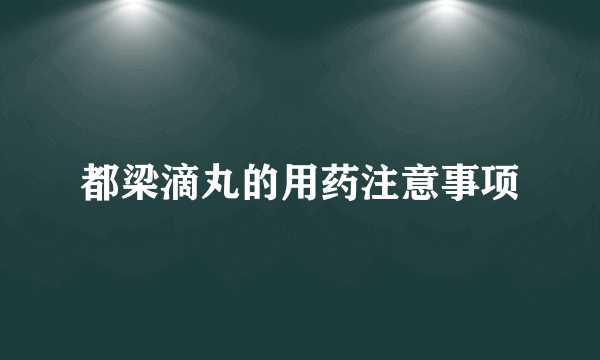 都梁滴丸的用药注意事项